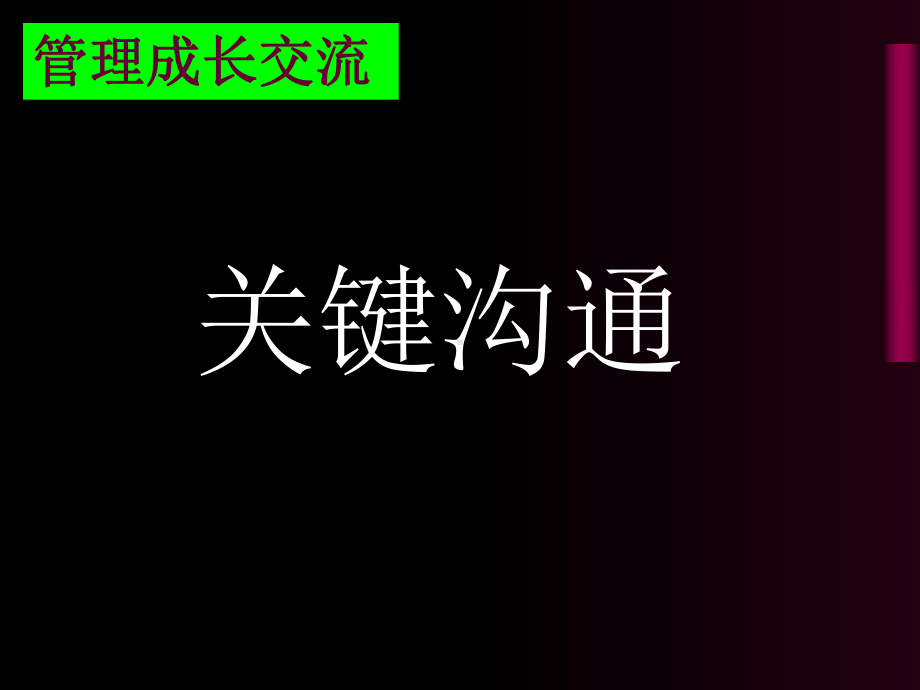 管理成长交流

关键沟通